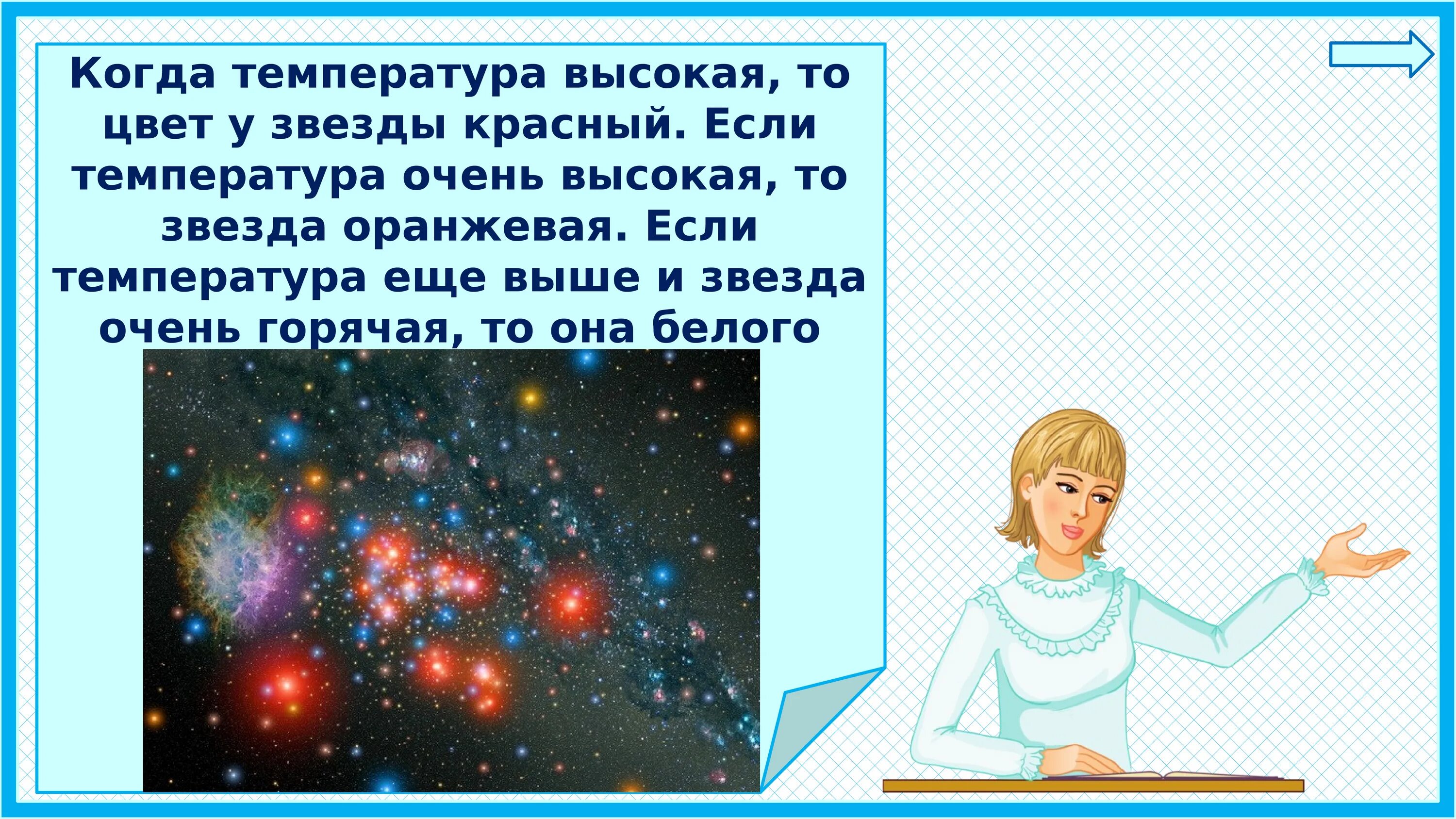 Когда температура высокая, то цвет у звезды красный. Если температура очень высокая, то звезда оранжевая. Если температура еще выше и звезда очень горячая, то она белого